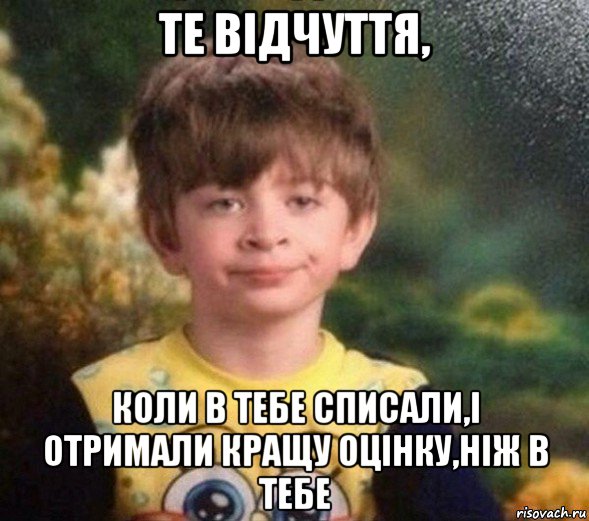 ТЕ ВІДЧУТТЯ,

КОЛИ В ТЕБЕ СПИСАЛИ,І ОТРИМАЛИ КРАЩУ ОЦІНКУ,НІЖ В ТЕБЕ

risovach.ru